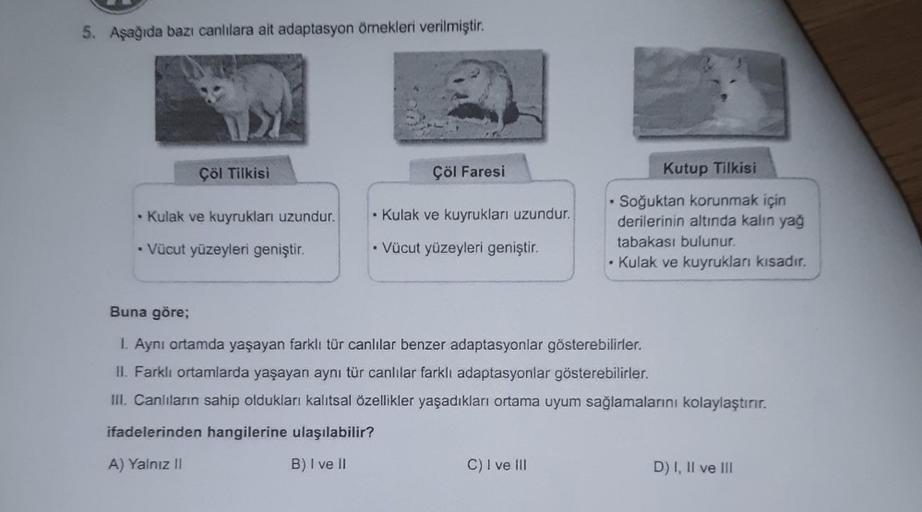 5. Aşağıda bazı canlılara ait adaptasyon örnekleri verilmiştir.

Çöl Tilkisi

• Kulak ve kuyrukları uzundur.
• Vücut yüzeyleri geniştir.

Çöl Faresi

• Kulak ve kuyrukları uzundur.
• Vücut yüzeyleri geniştir.

Kutup Tilkisi

• Soğuktan korunmak için derilerinin altında kalın yağ tabakası bulunur.
• Kulak ve kuyrukları kısadır.

Buna göre;

I. Aynı ortamda yaşayan farklı tür canlılar benzer adaptasyonlar gösterebilirler.
II. Farklı ortamlarda yaşayan aynı tür canlılar farklı adaptasyonlar gösterebilirler.
III. Canlıların sahip oldukları kalıtsal özellikler yaşadıkları ortama uyum sağlamalarını kolaylaştırır.

ifadelerinden hangilerine ulaşılabilir?

A) Yalnız II
B) I ve II
C) I ve III
D) I, II ve III